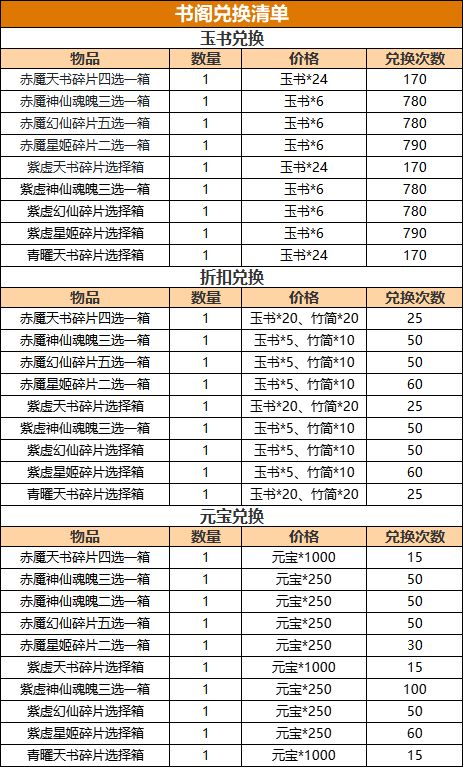 书阁兑换清单

玉书兑换

| 物品 | 数量 | 价格 | 兑换次数 |
|---|---|---|---|
| 赤魇天书碎片四选一箱 | 1 | 玉书*24 | 170 |
| 赤魇神仙魂魄三选一箱 | 1 | 玉书*6 | 780 |
| 赤魇幻仙碎片五选一箱 | 1 | 玉书*6 | 780 |
| 赤魇星姬碎片二选一箱 | 1 | 玉书*6 | 790 |
| 紫虚天书碎片选择箱 | 1 | 玉书*24 | 170 |
| 紫虚神仙魂魄三选一箱 | 1 | 玉书*6 | 780 |
| 紫虚幻仙碎片选择箱 | 1 | 玉书*6 | 780 |
| 紫虚星姬碎片选择箱 | 1 | 玉书*6 | 790 |
| 青曜天书碎片选择箱 | 1 | 玉书*24 | 170 |

折扣兑换

| 物品 | 数量 | 价格 | 兑换次数 |
|---|---|---|---|
| 赤魇天书碎片四选一箱 | 1 | 玉书*20、竹简*20 | 25 |
| 赤魇神仙魂魄三选一箱 | 1 | 玉书*5、竹简*10 | 50 |
| 赤魇幻仙碎片五选一箱 | 1 | 玉书*5、竹简*10 | 50 |
| 赤魇星姬碎片二选一箱 | 1 | 玉书*5、竹简*10 | 60 |
| 紫虚天书碎片选择箱 | 1 | 玉书*20、竹简*20 | 25 |
| 紫虚神仙魂魄三选一箱 | 1 | 玉书*5、竹简*10 | 50 |
| 紫虚幻仙碎片选择箱 | 1 | 玉书*5、竹简*10 | 50 |
| 紫虚星姬碎片选择箱 | 1 | 玉书*5、竹简*10 | 60 |
| 青曜天书碎片选择箱 | 1 | 玉书*20、竹简*20 | 25 |

元宝兑换

| 物品 | 数量 | 价格 | 兑换次数 |
|---|---|---|---|
| 赤魇天书碎片四选一箱 | 1 | 元宝*1000 | 15 |
| 赤魇神仙魂魄三选一箱 | 1 | 元宝*250 | 50 |
| 赤魇神仙魂魄二选一箱 | 1 | 元宝*250 | 50 |
| 赤魇幻仙碎片五选一箱 | 1 | 元宝*250 | 50 |
| 赤魇星姬碎片二选一箱 | 1 | 元宝*250 | 30 |
| 紫虚天书碎片选择箱 | 1 | 元宝*1000 | 15 |
| 紫虚神仙魂魄三选一箱 | 1 | 元宝*250 | 100 |
| 紫虚幻仙碎片选择箱 | 1 | 元宝*250 | 50 |
| 紫虚星姬碎片选择箱 | 1 | 元宝*250 | 60 |
| 青曜天书碎片选择箱 | 1 | 元宝*1000 | 15 |